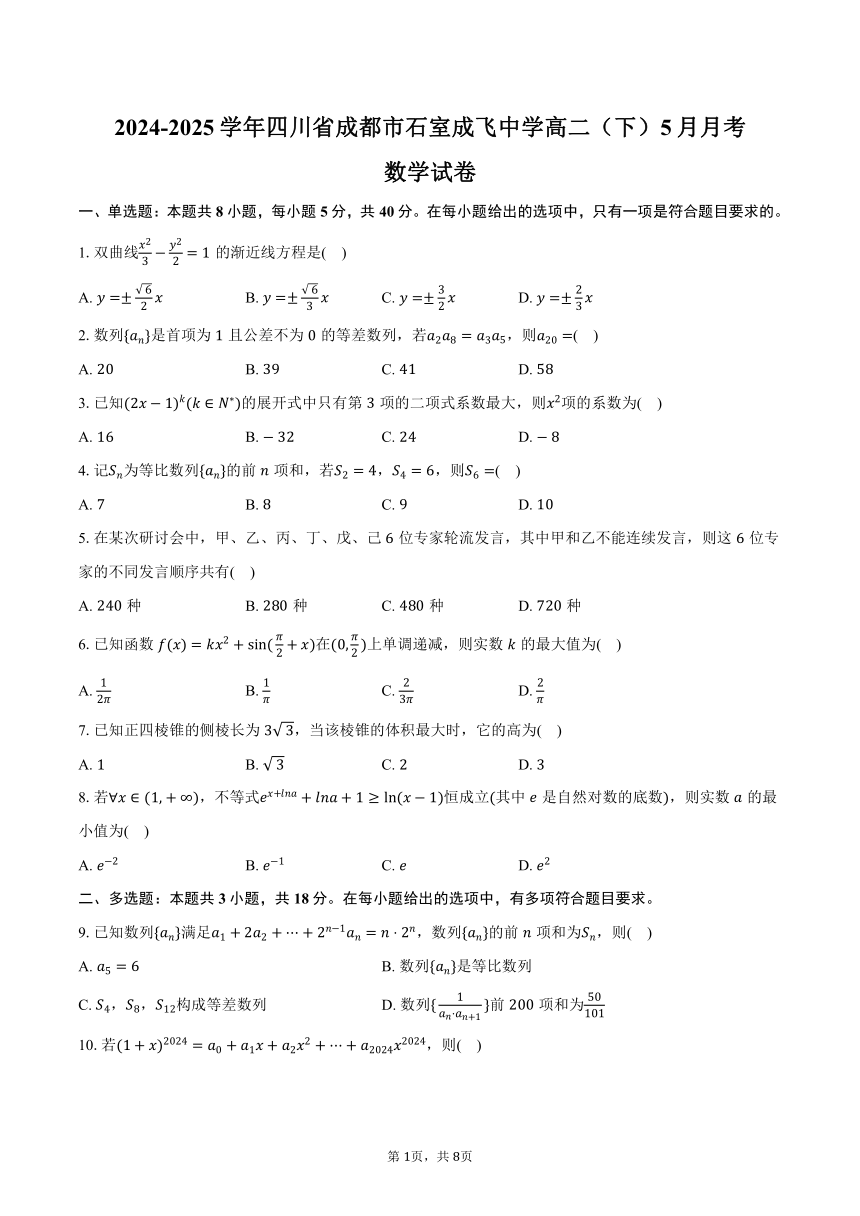 2024-2025 学年四川省成都市石室成飞中学高二（下）5 月月考

数学试卷

一、单选题：本题共 8 小题，每小题 5 分，共 40 分。在每小题给出的选项中，只有一项是符合题目要求的。

1. 双曲线$\frac{x^2}{3}-\frac{y^2}{2}=1$ 的渐近线方程是(　)

A. $y=\pm\frac{\sqrt{6}}{2}x$　　B. $y=\pm\frac{\sqrt{6}}{3}x$　　C. $y=\pm\frac{3}{2}x$　　D. $y=\pm\frac{2}{3}x$

2. 数列$\{a_n\}$是首项为 1 且公差不为 0 的等差数列，若$a_2a_8=a_3a_5$，则$a_{20}=$(　)

A. 20　　B. 39　　C. 41　　D. 58

3. 已知$(2x-1)^k(k\in N^*)$的展开式中只有第 3 项的二项式系数最大，则$x^2$项的系数为(　)

A. 16　　B. $-32$　　C. 24　　D. $-8$

4. 记$S_n$为等比数列$\{a_n\}$的前 $n$ 项和，若$S_2=4$，$S_4=6$，则$S_6=$(　)

A. 7　　B. 8　　C. 9　　D. 10

5. 在某次研讨会中，甲、乙、丙、丁、戊、己 6 位专家轮流发言，其中甲和乙不能连续发言，则这 6 位专家的不同发言顺序共有(　)

A. 240 种　　B. 280 种　　C. 480 种　　D. 720 种

6. 已知函数 $f(x)=kx^2+\sin(\frac{\pi}{2}+x)$在$(0,\frac{\pi}{2})$上单调递减，则实数 $k$ 的最大值为(　)

A. $\frac{1}{2\pi}$　　B. $\frac{1}{\pi}$　　C. $\frac{2}{3\pi}$　　D. $\frac{2}{\pi}$

7. 已知正四棱锥的侧棱长为 $3\sqrt{3}$，当该棱锥的体积最大时，它的高为(　)

A. 1　　B. $\sqrt{3}$　　C. 2　　D. 3

8. 若$\forall x\in(1,+\infty)$，不等式$e^{x+lna}+lna+1\geq\ln(x-1)$恒成立(其中 $e$ 是自然对数的底数)，则实数 $a$ 的最小值为(　)

A. $e^{-2}$　　B. $e^{-1}$　　C. $e$　　D. $e^2$

二、多选题：本题共 3 小题，共 18 分。在每小题给出的选项中，有多项符合题目要求。

9. 已知数列$\{a_n\}$满足$a_1+2a_2+\cdots+2^{n-1}a_n=n\cdot2^n$，数列$\{a_n\}$的前 $n$ 项和为$S_n$，则(　)

A. $a_5=6$　　B. 数列$\{a_n\}$是等比数列

C. $S_4$，$S_8$，$S_{12}$构成等差数列　　D. 数列$\{\frac{1}{a_n\cdot a_{n+1}}\}$前 200 项和为$\frac{50}{101}$

10. 若$(1+x)^{2024}=a_0+a_1x+a_2x^2+\cdots+a_{2024}x^{2024}$，则(　)

第 1页，共 8页